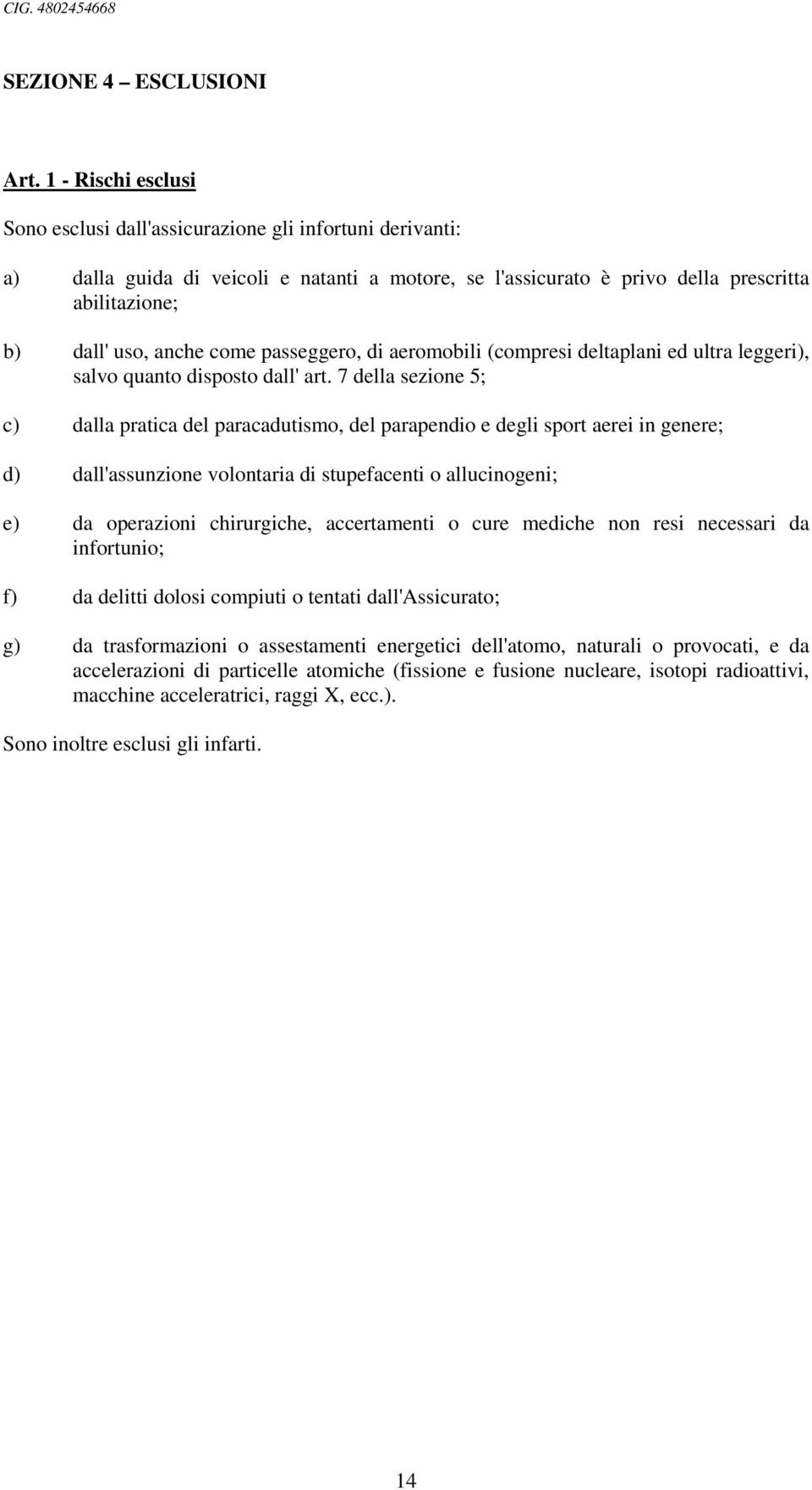 CIG. 4802454668

SEZIONE 4 – ESCLUSIONI

Art. 1 - Rischi esclusi

Sono esclusi dall'assicurazione gli infortuni derivanti:

a) dalla guida di veicoli e natanti a motore, se l'assicurato è privo della prescritta abilitazione;

b) dall' uso, anche come passeggero, di aeromobili (compresi deltaplani ed ultra leggeri), salvo quanto disposto dall' art. 7 della sezione 5;

c) dalla pratica del paracadutismo, del parapendio e degli sport aerei in genere;

d) dall'assunzione volontaria di stupefacenti o allucinogeni;

e) da operazioni chirurgiche, accertamenti o cure mediche non resi necessari da infortunio;

f) da delitti dolosi compiuti o tentati dall'Assicurato;

g) da trasformazioni o assestamenti energetici dell'atomo, naturali o provocati, e da accelerazioni di particelle atomiche (fissione e fusione nucleare, isotopi radioattivi, macchine acceleratrici, raggi X, ecc.).

Sono inoltre esclusi gli infarti.

14